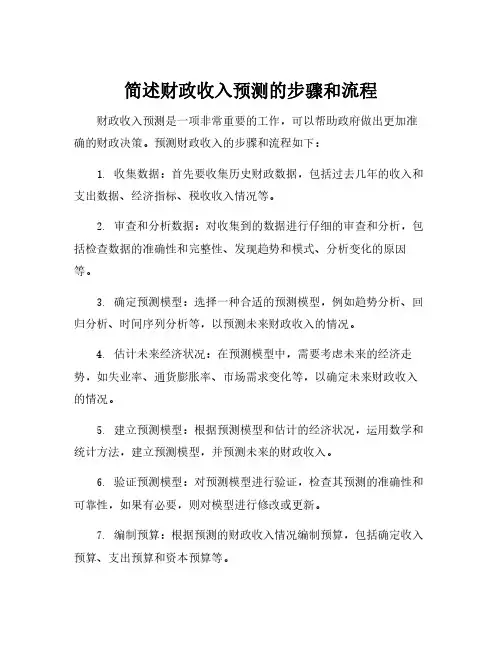 简述财政收入预测的步骤和流程

财政收入预测是一项非常重要的工作，可以帮助政府做出更加准确的财政决策。预测财政收入的步骤和流程如下：

1. 收集数据：首先要收集历史财政数据，包括过去几年的收入和支出数据、经济指标、税收收入情况等。

2. 审查和分析数据：对收集到的数据进行仔细的审查和分析，包括检查数据的准确性和完整性、发现趋势和模式、分析变化的原因等。

3. 确定预测模型：选择一种合适的预测模型，例如趋势分析、回归分析、时间序列分析等，以预测未来财政收入的情况。

4. 估计未来经济状况：在预测模型中，需要考虑未来的经济走势，如失业率、通货膨胀率、市场需求变化等，以确定未来财政收入的情况。

5. 建立预测模型：根据预测模型和估计的经济状况，运用数学和统计方法，建立预测模型，并预测未来的财政收入。

6. 验证预测模型：对预测模型进行验证，检查其预测的准确性和可靠性，如果有必要，则对模型进行修改或更新。

7. 编制预算：根据预测的财政收入情况编制预算，包括确定收入预算、支出预算和资本预算等。